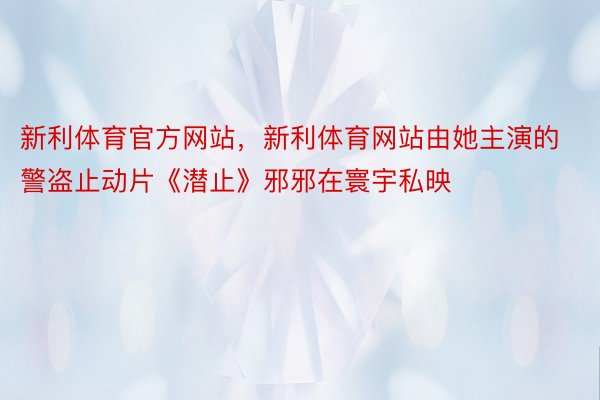 新利体育官方网站，新利体育网站由她主演的警盗止动片《潜止》邪邪在寰宇私映